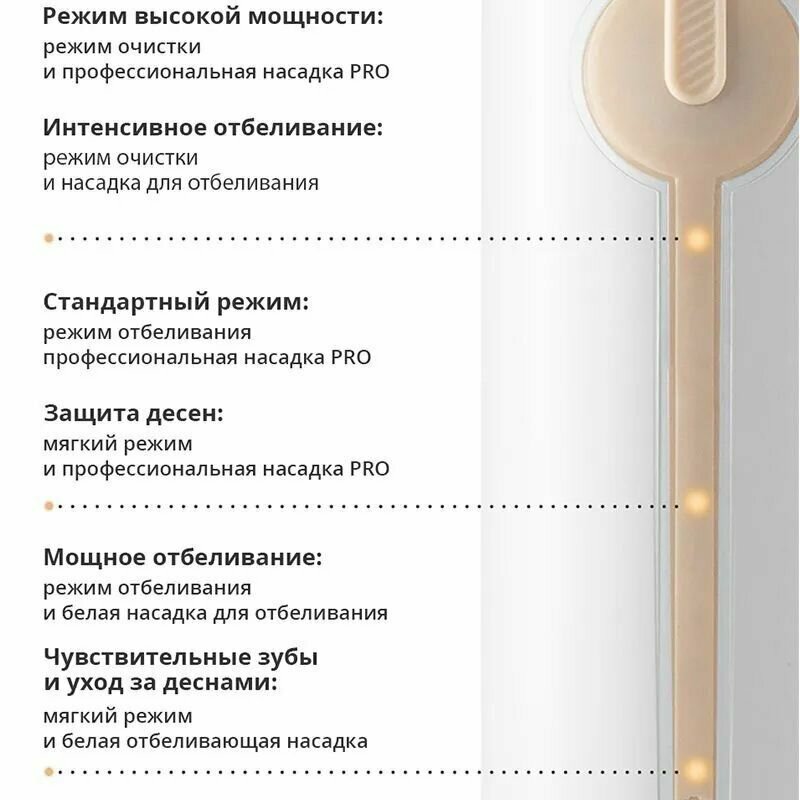 Режим высокой мощности:
режим очистки
и профессиональная насадка PRO

Интенсивное отбеливание:
режим очистки
и насадка для отбеливания

Стандартный режим:
режим отбеливания
профессиональная насадка PRO

Защита десен:
мягкий режим
и профессиональная насадка PRO

Мощное отбеливание:
режим отбеливания
и белая насадка для отбеливания

Чувствительные зубы
и уход за деснами:
мягкий режим
и белая отбеливающая насадка